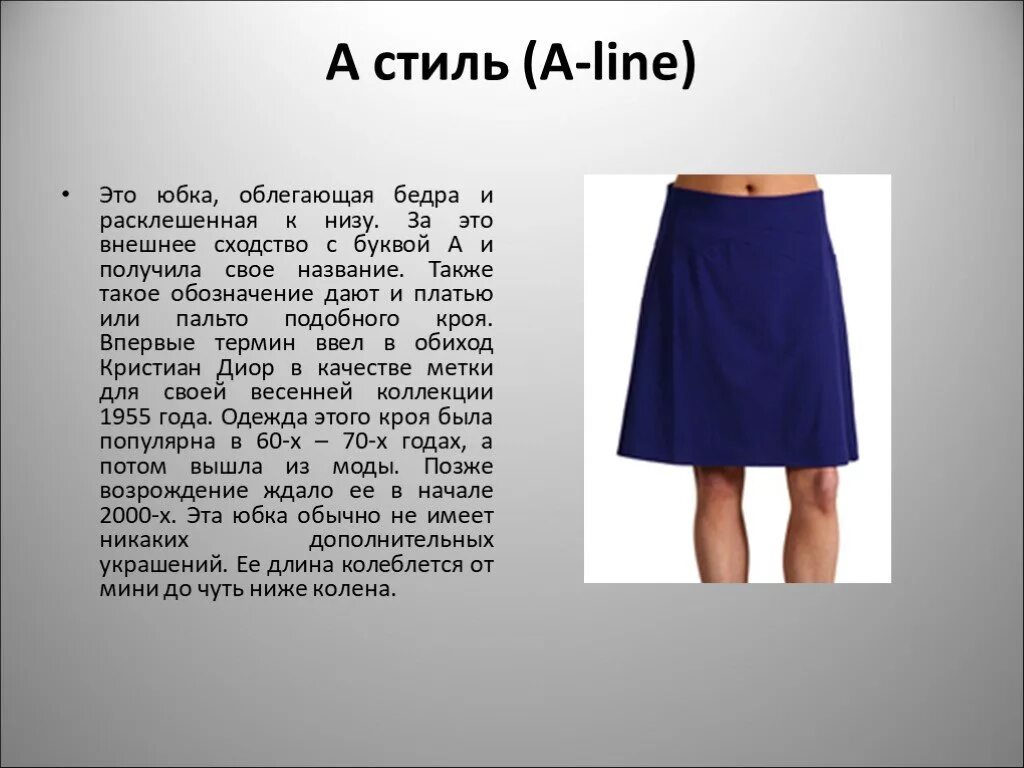 А стиль (A-line)

• Это юбка, облегающая бедра и расклешенная к низу. За это внешнее сходство с буквой А и получила свое название. Также такое обозначение дают и платью или пальто подобного кроя. Впервые термин ввел в обиход Кристиан Диор в качестве метки для своей весенней коллекции 1955 года. Одежда этого кроя была популярна в 60-х – 70-х годах, а потом вышла из моды. Позже возрождение ждало ее в начале 2000-х. Эта юбка обычно не имеет никаких дополнительных украшений. Ее длина колеблется от мини до чуть ниже колена.